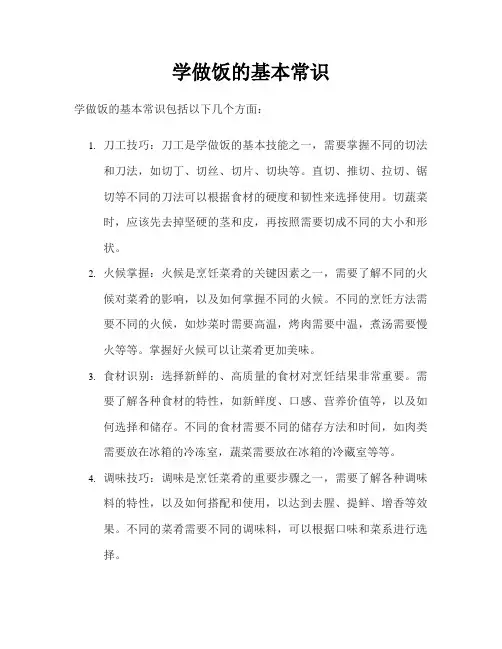 学做饭的基本常识

学做饭的基本常识包括以下几个方面：

1. 刀工技巧：刀工是学做饭的基本技能之一，需要掌握不同的切法和刀法，如切丁、切丝、切片、切块等。直切、推切、拉切、锯切等不同的刀法可以根据食材的硬度和韧性来选择使用。切蔬菜时，应该先去掉坚硬的茎和皮，再按照需要切成不同的大小和形状。

2. 火候掌握：火候是烹饪菜肴的关键因素之一，需要了解不同的火候对菜肴的影响，以及如何掌握不同的火候。不同的烹饪方法需要不同的火候，如炒菜时需要高温，烤肉需要中温，煮汤需要慢火等等。掌握好火候可以让菜肴更加美味。

3. 食材识别：选择新鲜的、高质量的食材对烹饪结果非常重要。需要了解各种食材的特性，如新鲜度、口感、营养价值等，以及如何选择和储存。不同的食材需要不同的储存方法和时间，如肉类需要放在冰箱的冷冻室，蔬菜需要放在冰箱的冷藏室等等。

4. 调味技巧：调味是烹饪菜肴的重要步骤之一，需要了解各种调味料的特性，以及如何搭配和使用，以达到去腥、提鲜、增香等效果。不同的菜肴需要不同的调味料，可以根据口味和菜系进行选择。